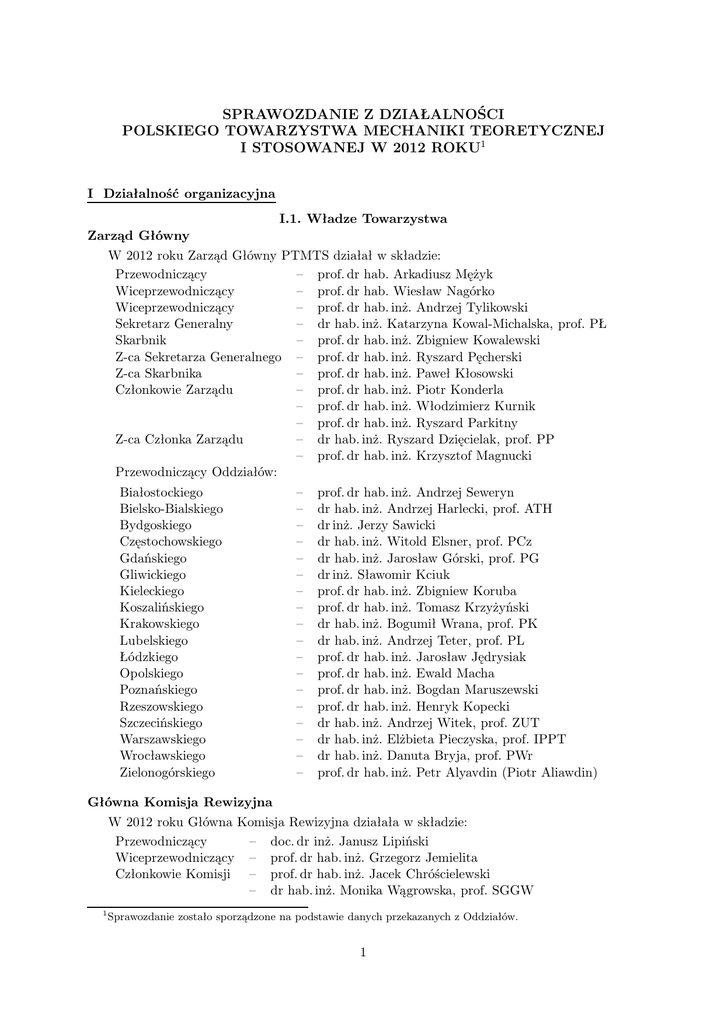 SPRAWOZDANIE Z DZIAŁALNOŚCI
POLSKIEGO TOWARZYSTWA MECHANIKI TEORETYCZNEJ
I STOSOWANEJ W 2012 ROKU$^1$

I Działalność organizacyjna

I.1. Władze Towarzystwa

Zarząd Główny

W 2012 roku Zarząd Główny PTMTS działał w składzie:

| | | |
|---|---|---|
| Przewodniczący | – | prof. dr hab. Arkadiusz Mężyk |
| Wiceprzewodniczący | – | prof. dr hab. Wiesław Nagórko |
| Wiceprzewodniczący | – | prof. dr hab. inż. Andrzej Tylikowski |
| Sekretarz Generalny | – | dr hab. inż. Katarzyna Kowal-Michalska, prof. PŁ |
| Skarbnik | – | prof. dr hab. inż. Zbigniew Kowalewski |
| Z-ca Sekretarza Generalnego | – | prof. dr hab. inż. Ryszard Pęcherski |
| Z-ca Skarbnika | – | prof. dr hab. inż. Paweł Kłosowski |
| Członkowie Zarządu | – | prof. dr hab. inż. Piotr Konderla |
| | – | prof. dr hab. inż. Włodzimierz Kurnik |
| | – | prof. dr hab. inż. Ryszard Parkitny |
| Z-ca Członka Zarządu | – | dr hab. inż. Ryszard Dzięcielak, prof. PP |
| | – | prof. dr hab. inż. Krzysztof Magnucki |

Przewodniczący Oddziałów:

| | | |
|---|---|---|
| Białostockiego | – | prof. dr hab. inż. Andrzej Seweryn |
| Bielsko-Bialskiego | – | dr hab. inż. Andrzej Harlecki, prof. ATH |
| Bydgoskiego | – | dr inż. Jerzy Sawicki |
| Częstochowskiego | – | dr hab. inż. Witold Elsner, prof. PCz |
| Gdańskiego | – | dr hab. inż. Jarosław Górski, prof. PG |
| Gliwickiego | – | dr inż. Sławomir Kciuk |
| Kieleckiego | – | prof. dr hab. inż. Zbigniew Koruba |
| Koszalińskiego | – | prof. dr hab. inż. Tomasz Krzyżyński |
| Krakowskiego | – | dr hab. inż. Bogumił Wrana, prof. PK |
| Lubelskiego | – | dr hab. inż. Andrzej Teter, prof. PL |
| Łódzkiego | – | prof. dr hab. inż. Jarosław Jędrysiak |
| Opolskiego | – | prof. dr hab. inż. Ewald Macha |
| Poznańskiego | – | prof. dr hab. inż. Bogdan Maruszewski |
| Rzeszowskiego | – | prof. dr hab. inż. Henryk Kopecki |
| Szczecińskiego | – | dr hab. inż. Andrzej Witek, prof. ZUT |
| Warszawskiego | – | dr hab. inż. Elżbieta Pieczyska, prof. IPPT |
| Wrocławskiego | – | dr hab. inż. Danuta Bryja, prof. PWr |
| Zielonogórskiego | – | prof. dr hab. inż. Petr Alyavdin (Piotr Aliawdin) |

Główna Komisja Rewizyjna

W 2012 roku Główna Komisja Rewizyjna działała w składzie:

| | | |
|---|---|---|
| Przewodniczący | – | doc. dr inż. Janusz Lipiński |
| Wiceprzewodniczący | – | prof. dr hab. inż. Grzegorz Jemielita |
| Członkowie Komisji | – | prof. dr hab. inż. Jacek Chróścielewski |
| | – | dr hab. inż. Monika Wągrowska, prof. SGGW |

$^1$Sprawozdanie zostało sporządzone na podstawie danych przekazanych z Oddziałów.

1